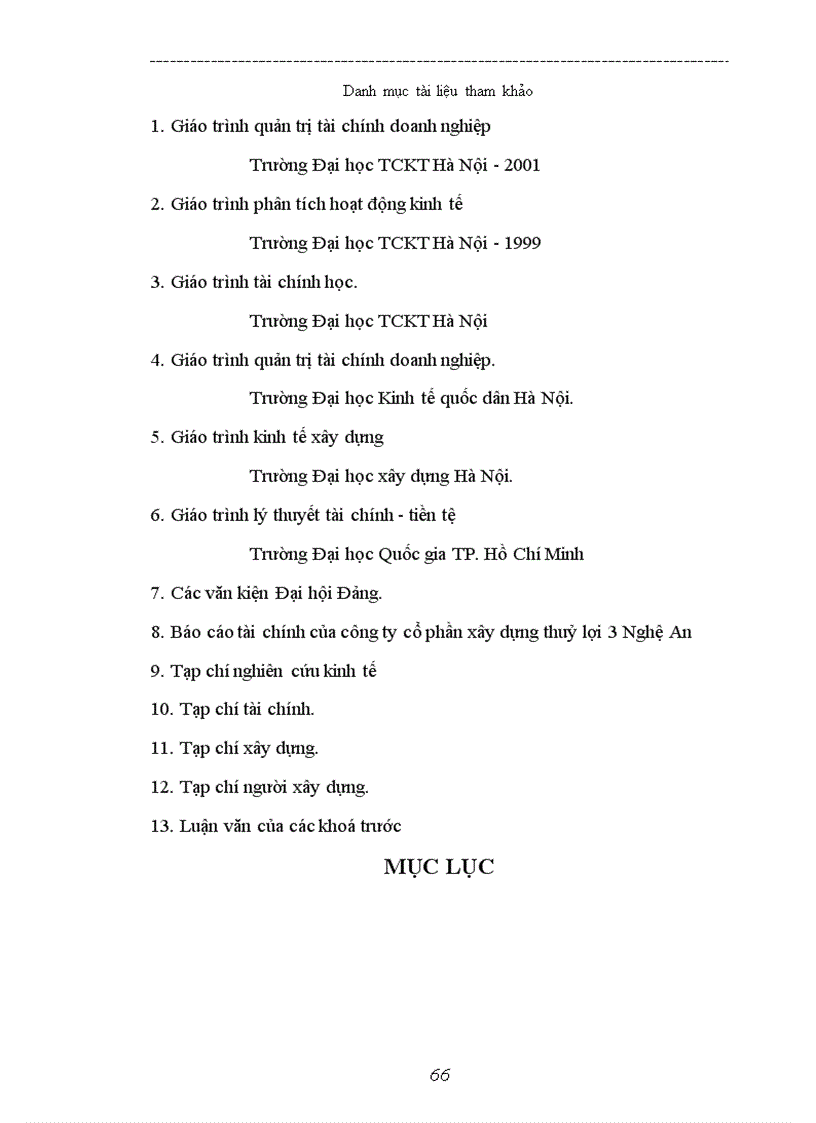 Danh mục tài liệu tham khảo

1. Giáo trình quản trị tài chính doanh nghiệp

Trường Đại học TCKT Hà Nội - 2001

2. Giáo trình phân tích hoạt động kinh tế

Trường Đại học TCKT Hà Nội - 1999

3. Giáo trình tài chính học.

Trường Đại học TCKT Hà Nội

4. Giáo trình quản trị tài chính doanh nghiệp.

Trường Đại học Kinh tế quốc dân Hà Nội.

5. Giáo trình kinh tế xây dựng

Trường Đại học xây dựng Hà Nội.

6. Giáo trình lý thuyết tài chính - tiền tệ

Trường Đại học Quốc gia TP. Hồ Chí Minh

7. Các văn kiện Đại hội Đảng.

8. Báo cáo tài chính của công ty cổ phần xây dựng thuỷ lợi 3 Nghệ An

9. Tạp chí nghiên cứu kinh tế

10. Tạp chí tài chính.

11. Tạp chí xây dựng.

12. Tạp chí người xây dựng.

13. Luận văn của các khoá trước

MỤC LỤC

66